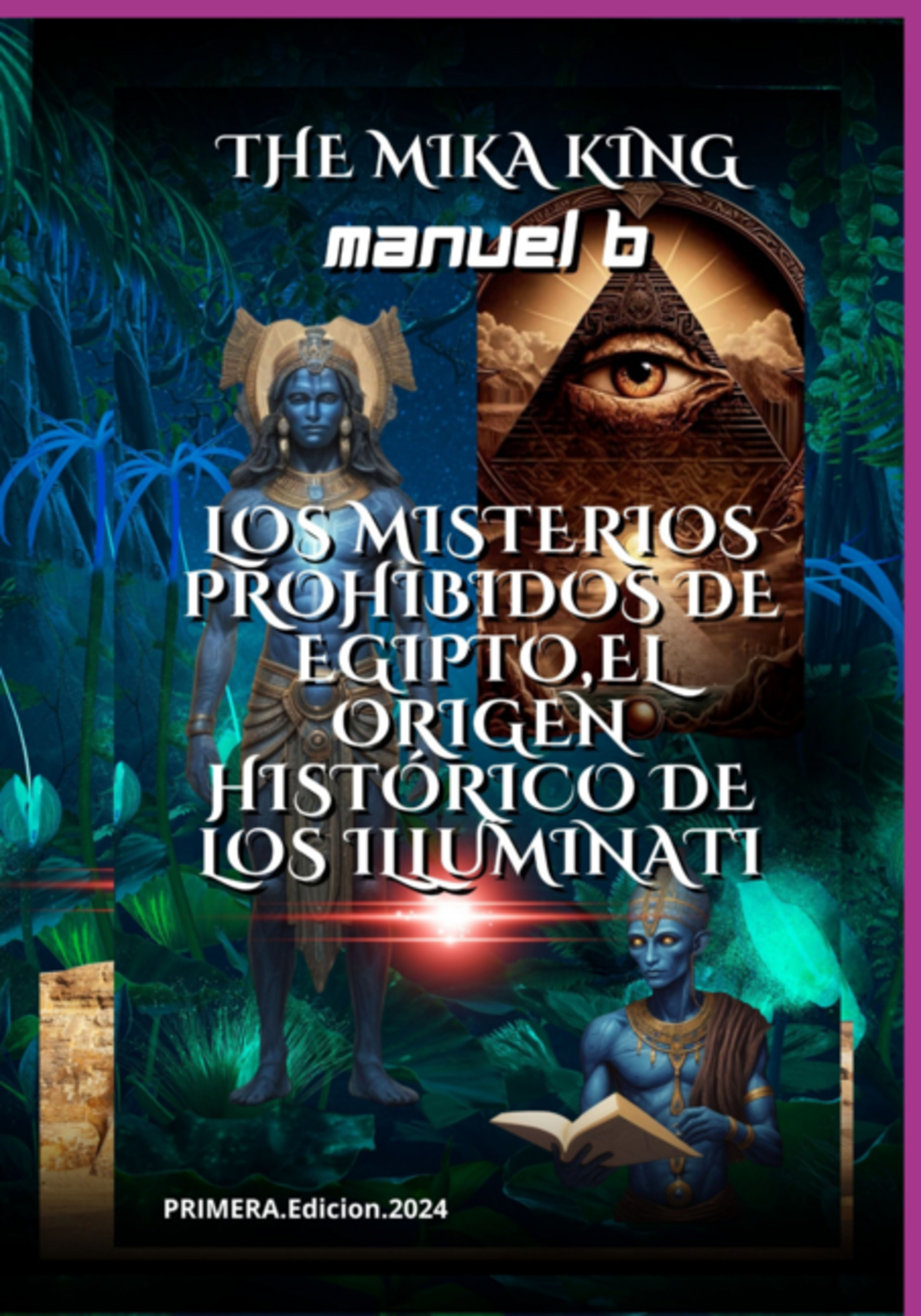 THE MIKA KING
manuel b

LOS MISTERIOS PROHIBIDOS DE EGIPTO,EL ORIGEN HISTÓRICO DE LOS ILLUMINATI

PRIMERA.Edicion.2024